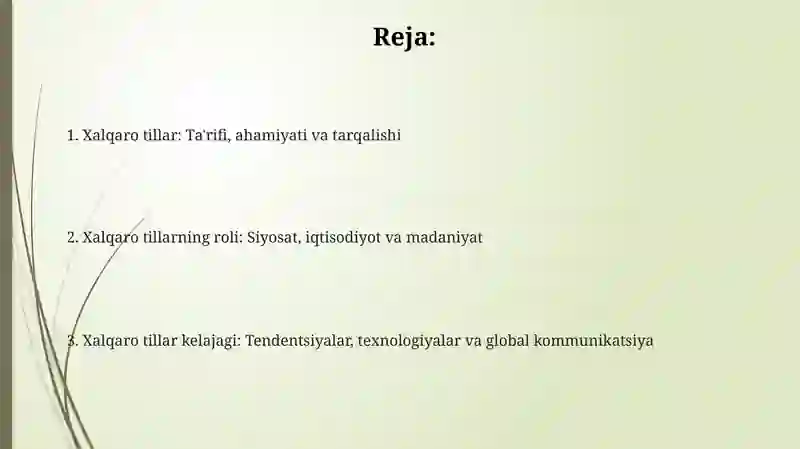 Reja:

1. Xalqaro tillar: Ta'rifi, ahamiyati va tarqalishi

2. Xalqaro tillarning roli: Siyosat, iqtisodiyot va madaniyat

3. Xalqaro tillar kelajagi: Tendentsiyalar, texnologiyalar va global kommunikatsiya